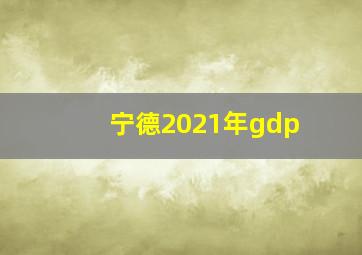 宁德2021年gdp